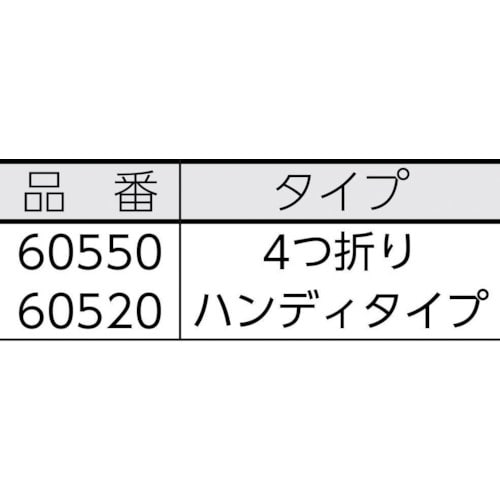 | 品　番 | タイプ |
|---|---|
| 60550 | 4つ折り |
| 60520 | ハンディタイプ |